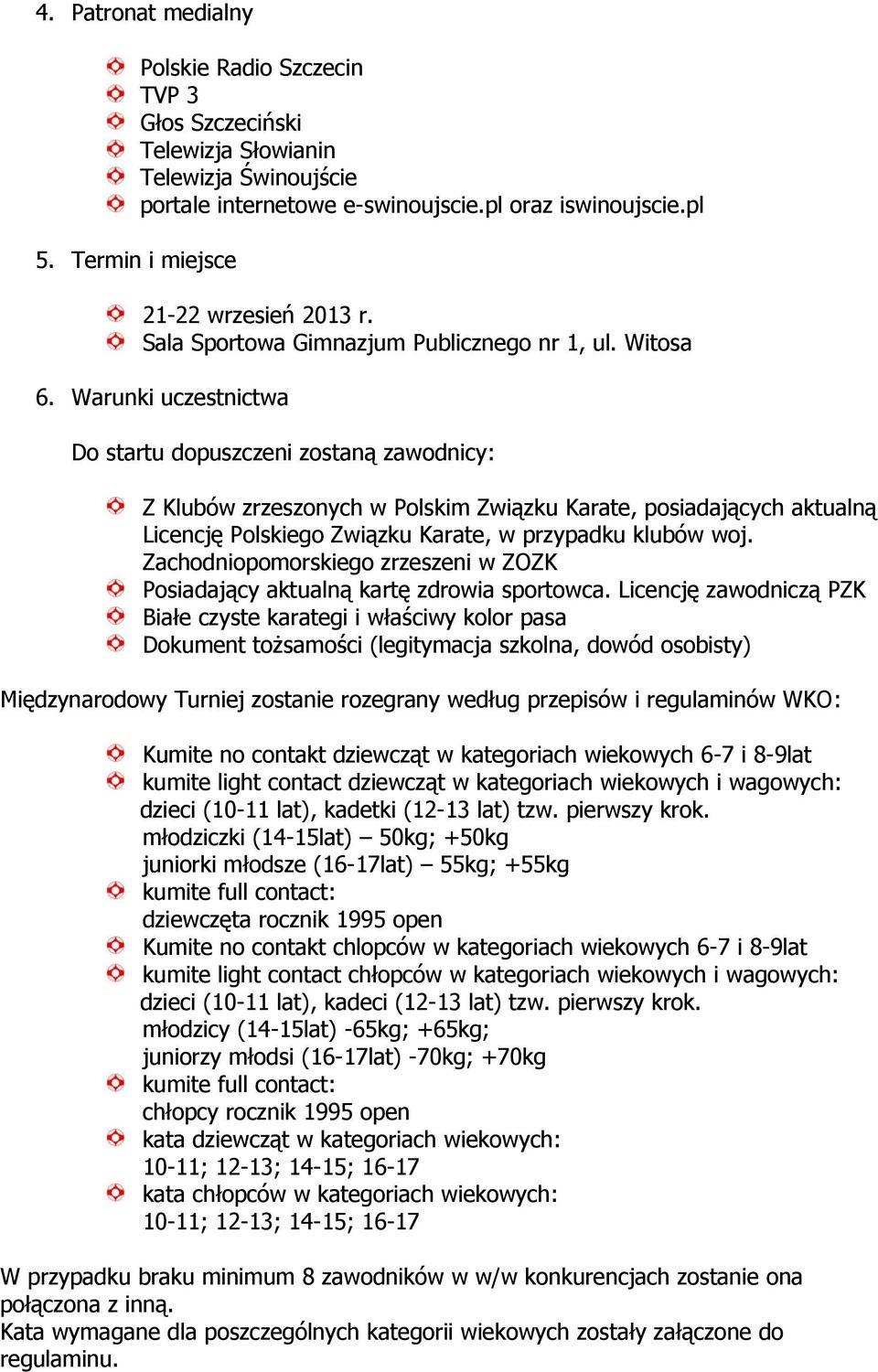 4. Patronat medialny

Polskie Radio Szczecin
TVP 3
Głos Szczeciński
Telewizja Słowianin
Telewizja Świnoujście
portale internetowe e-swinoujscie.pl oraz iswinoujscie.pl

5. Termin i miejsce

21-22 wrzesień 2013 r.
Sala Sportowa Gimnazjum Publicznego nr 1, ul. Witosa

6. Warunki uczestnictwa

Do startu dopuszczeni zostaną zawodnicy:

Z Klubów zrzeszonych w Polskim Związku Karate, posiadających aktualną Licencję Polskiego Związku Karate, w przypadku klubów woj. Zachodniopomorskiego zrzeszeni w ZOZK
Posiadający aktualną kartę zdrowia sportowca. Licencję zawodniczą PZK
Białe czyste karategi i właściwy kolor pasa
Dokument tożsamości (legitymacja szkolna, dowód osobisty)

Międzynarodowy Turniej zostanie rozegrany według przepisów i regulaminów WKO:

Kumite no contakt dziewcząt w kategoriach wiekowych 6-7 i 8-9lat
kumite light contact dziewcząt w kategoriach wiekowych i wagowych:
dzieci (10-11 lat), kadetki (12-13 lat) tzw. pierwszy krok.
młodziczki (14-15lat) – 50kg; +50kg
juniorki młodsze (16-17lat) – 55kg; +55kg
kumite full contact:
dziewczęta rocznik 1995 open
Kumite no contakt chlopców w kategoriach wiekowych 6-7 i 8-9lat
kumite light contact chłopców w kategoriach wiekowych i wagowych:
dzieci (10-11 lat), kadeci (12-13 lat) tzw. pierwszy krok.
młodzicy (14-15lat) -65kg; +65kg;
juniorzy młodsi (16-17lat) -70kg; +70kg
kumite full contact:
chłopcy rocznik 1995 open
kata dziewcząt w kategoriach wiekowych:
10-11; 12-13; 14-15; 16-17
kata chłopców w kategoriach wiekowych:
10-11; 12-13; 14-15; 16-17

W przypadku braku minimum 8 zawodników w w/w konkurencjach zostanie ona połączona z inną.
Kata wymagane dla poszczególnych kategorii wiekowych zostały załączone do regulaminu.